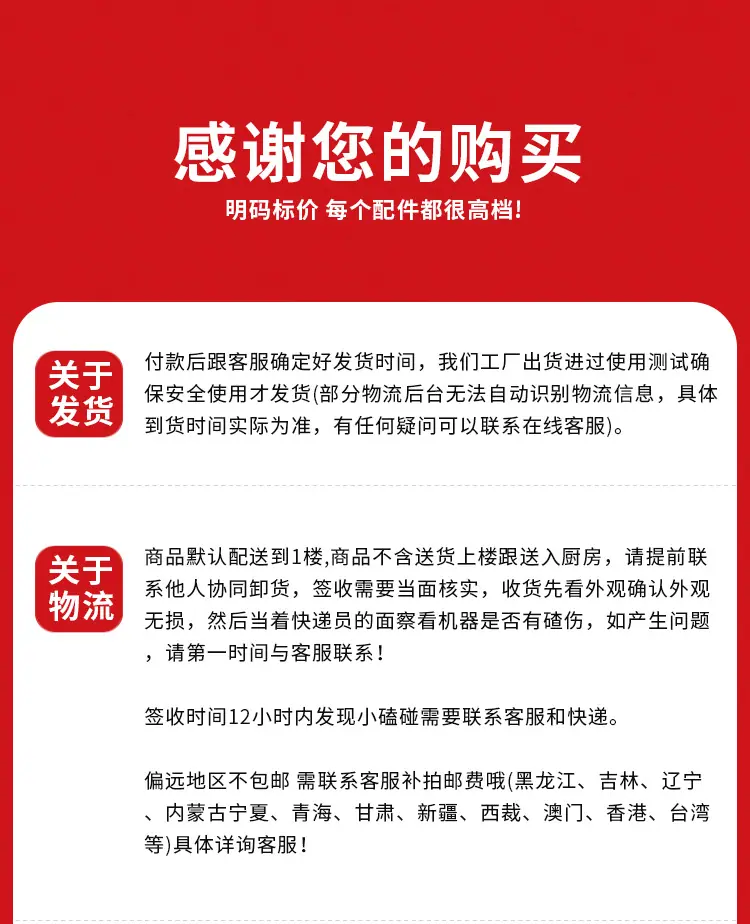 感谢您的购买

明码标价 每个配件都很高档!

关于发货

付款后跟客服确定好发货时间，我们工厂出货进过使用测试确保安全使用才发货(部分物流后台无法自动识别物流信息，具体到货时间实际为准，有任何疑问可以联系在线客服)。

关于物流

商品默认配送到1楼,商品不含送货上楼跟送入厨房，请提前联系他人协同卸货，签收需要当面核实，收货先看外观确认外观无损，然后当着快递员的面察看机器是否有碴伤，如产生问题，请第一时间与客服联系！

签收时间12小时内发现小磕碰需要联系客服和快递。

偏远地区不包邮 需联系客服补拍邮费哦(黑龙江、吉林、辽宁、内蒙古宁夏、青海、甘肃、新疆、西裁、澳门、香港、台湾等)具体详询客服！